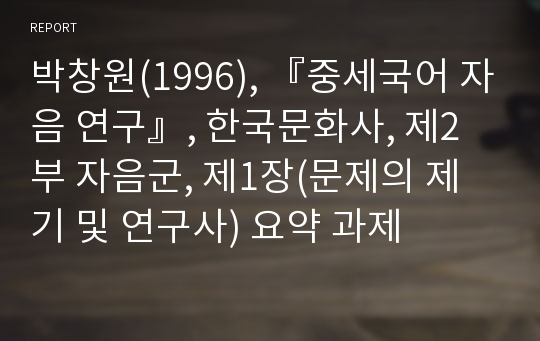 REPORT

박창원(1996), 『중세국어 자음 연구』, 한국문화사, 제2부 자음군, 제1장(문제의 제기 및 연구사) 요약 과제